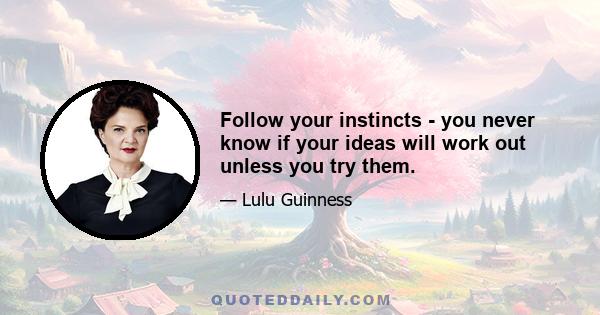 Follow your instincts - you never know if your ideas will work out unless you try them.

— Lulu Guinness

QUOTEDDAILY.COM